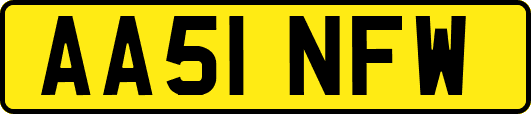 AA51 NFW